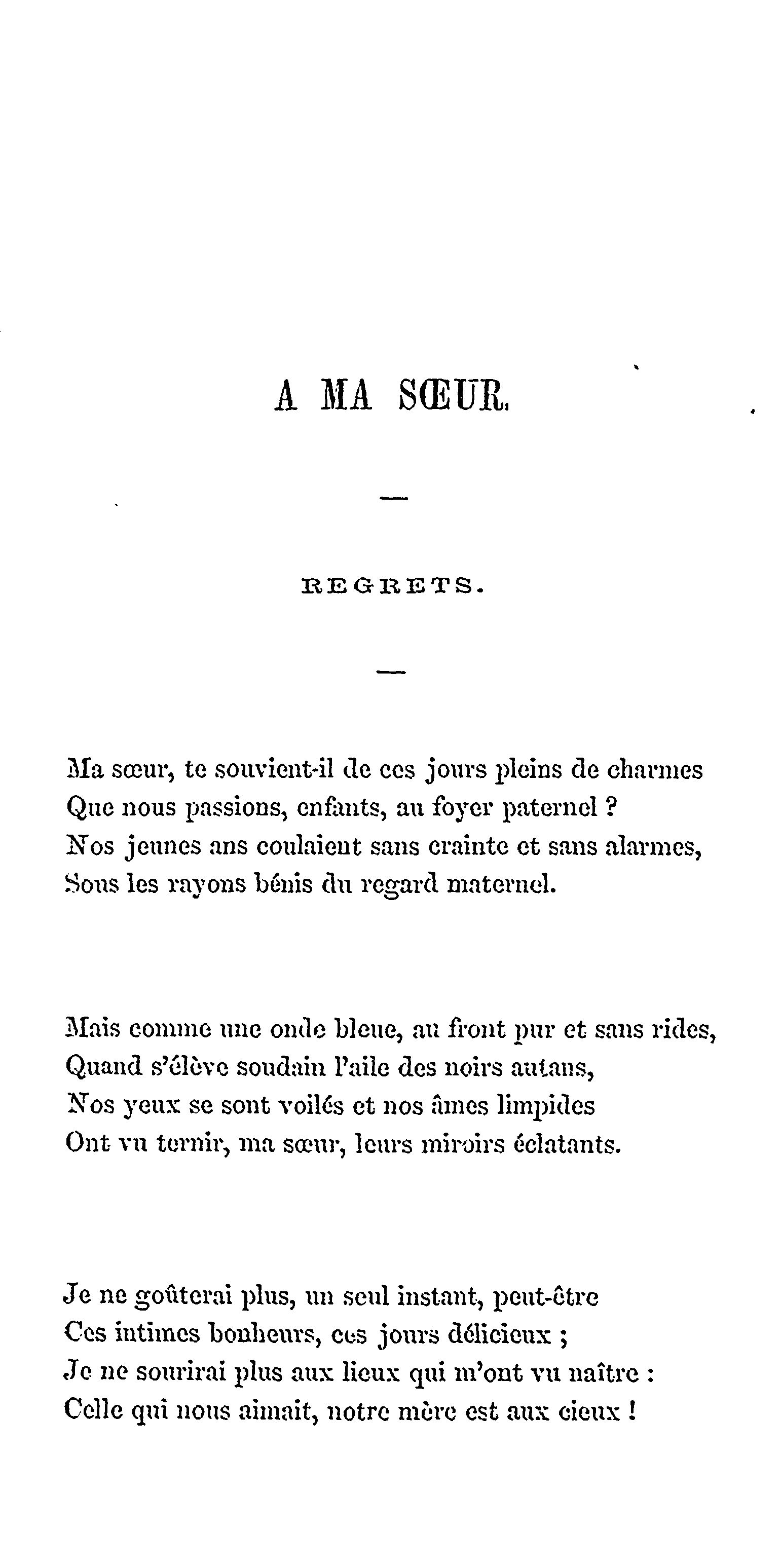 A MA SŒUR.

—

REGRETS.

—

Ma sœur, te souvient-il de ces jours pleins de charmes
Que nous passions, enfants, au foyer paternel ?
Nos jeunes ans coulaient sans crainte et sans alarmes,
Sous les rayons bénis du regard maternel.

Mais comme une onde bleue, au front pur et sans rides,
Quand s'élève soudain l'aile des noirs autans,
Nos yeux se sont voilés et nos âmes limpides
Ont vu ternir, ma sœur, leurs miroirs éclatants.

Je ne goûterai plus, un seul instant, peut-être
Ces intimes bonheurs, ces jours délicieux ;
Je ne sourirai plus aux lieux qui m'ont vu naître :
Celle qui nous aimait, notre mère est aux cieux !